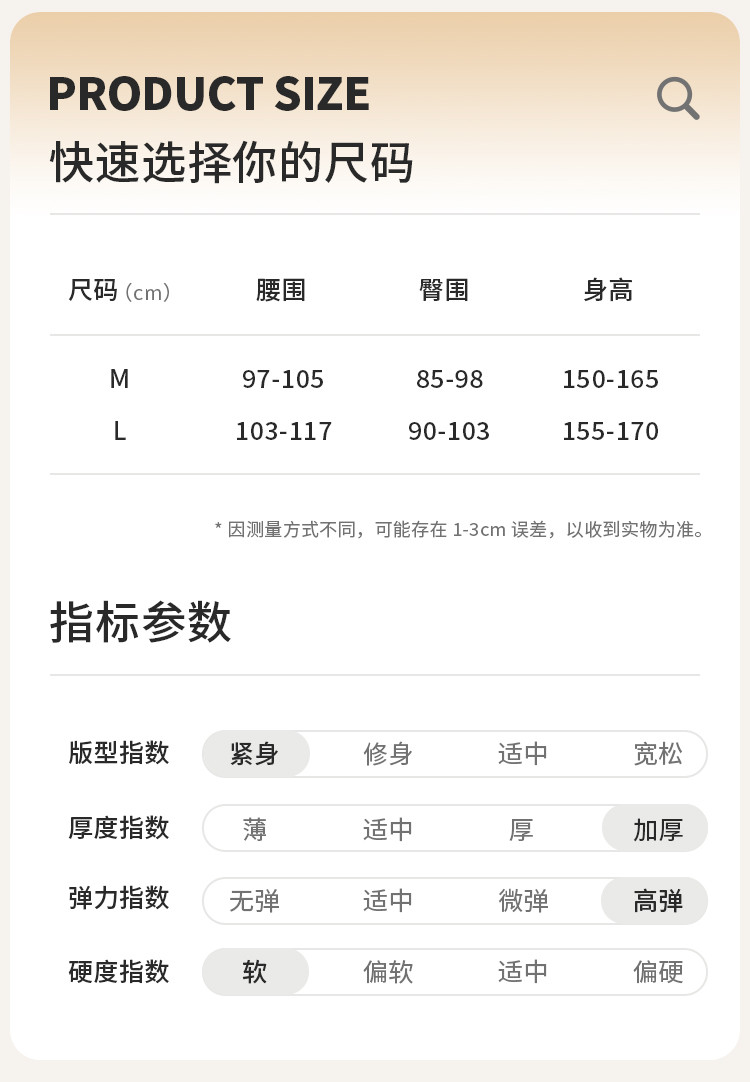 PRODUCT SIZE
快速选择你的尺码

| 尺码（cm） | 腰围 | 臀围 | 身高 |
|---|---|---|---|
| M | 97-105 | 85-98 | 150-165 |
| L | 103-117 | 90-103 | 155-170 |

* 因测量方式不同，可能存在1-3cm误差，以收到实物为准。

指标参数

版型指数 紧身 修身 适中 宽松
厚度指数 薄 适中 厚 加厚
弹力指数 无弹 适中 微弹 高弹
硬度指数 软 偏软 适中 偏硬